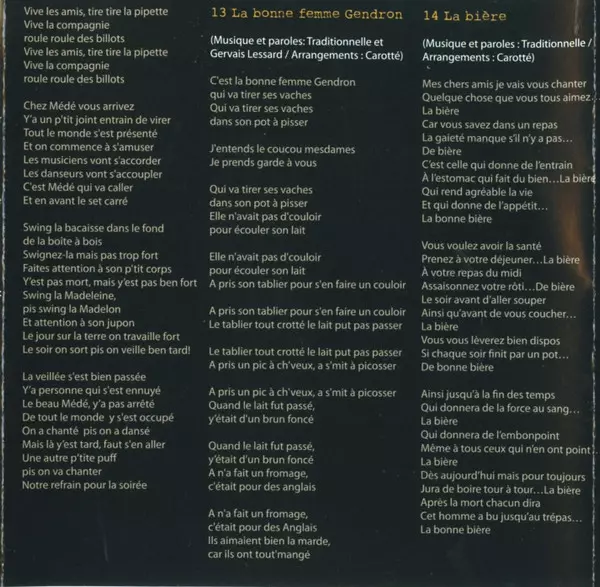 Vive les amis, tire tire la pipette
Vive la compagnie
roule roule des billots
Vive les amis, tire tire la pipette
Vive la compagnie
roule roule des billots

Chez Médé vous arrivez
Y'a un p'tit joint entrain de virer
Tout le monde s'est présenté
Et on commence à s'amuser
Les musiciens vont s'accorder
Les danseurs vont s'accoupler
C'est Médé qui va caller
Et en avant le set carré

Swing la bacaisse dans le fond
de la boîte à bois
Swignez-la mais pas trop fort
Faites attention à son p'tit corps
Y'est pas mort, mais y'est pas ben fort
Swing la Madeleine,
pis swing la Madelon
Et attention à son jupon
Le jour sur la terre on travaille fort
Le soir on sort pis on veille ben tard!

La veillée s'est bien passée
Y'a personne qui s'est ennuyé
Le beau Médé, y'a pas arrêté
De tout le monde y s'est occupé
On a chanté pis on a dansé
Mais là y'est tard, faut s'en aller
Une autre p'tite puff
pis on va chanter
Notre refrain pour la soirée

13 La bonne femme Gendron

(Musique et paroles: Traditionnelle et Gervais Lessard / Arrangements : Carotté)

C'est la bonne femme Gendron
qui va tirer ses vaches
Qui va tirer ses vaches
dans son pot à pisser

J'entends le coucou mesdames
Je prends garde à vous

Qui va tirer ses vaches
dans son pot à pisser
Elle n'avait pas d'couloir
pour écouler son lait

Elle n'avait pas d'couloir
pour écouler son lait
A pris son tablier pour s'en faire un couloir

A pris son tablier pour s'en faire un couloir
Le tablier tout crotté le lait put pas passer

Le tablier tout crotté le lait put pas passer
A pris un pic à ch'veux, a s'mit à picosser

A pris un pic à ch'veux, a s'mit à picosser
Quand le lait fut passé,
y'était d'un brun foncé

Quand le lait fut passé,
y'était d'un brun foncé
A n'a fait un fromage,
c'était pour des anglais

A n'a fait un fromage,
c'était pour des Anglais
Ils aimaient bien la marde,
car ils ont tout'mangé

14 La bière

(Musique et paroles : Traditionnelle / Arrangements : Carotté)

Mes chers amis je vais vous chanter
Quelque chose que vous tous aimez
La bière
Car vous savez dans un repas
La gaieté manque s'il n'y a pas…
De bière
C'est celle qui donne de l'entrain
À l'estomac qui fait du bien…La bière
Qui rend agréable la vie
Et qui donne de l'appétit…
La bonne bière

Vous voulez avoir la santé
Prenez à votre déjeuner…La bière
À votre repas du midi
Assaisonnez votre rôti…De bière
Le soir avant d'aller souper
Ainsi qu'avant de vous coucher…
La bière
Vous vous lèverez bien dispos
Si chaque soir finit par un pot…
De bonne bière

Ainsi jusqu'à la fin des temps
Qui donnera de la force au sang…
La bière
Qui donnera de l'embonpoint
Même à tous ceux qui n'en ont point
La bière
Dès aujourd'hui mais pour toujours
Jura de boire tour à tour…La bière
Après la mort chacun dira
Cet homme a bu jusqu'au trépas…
La bonne bière